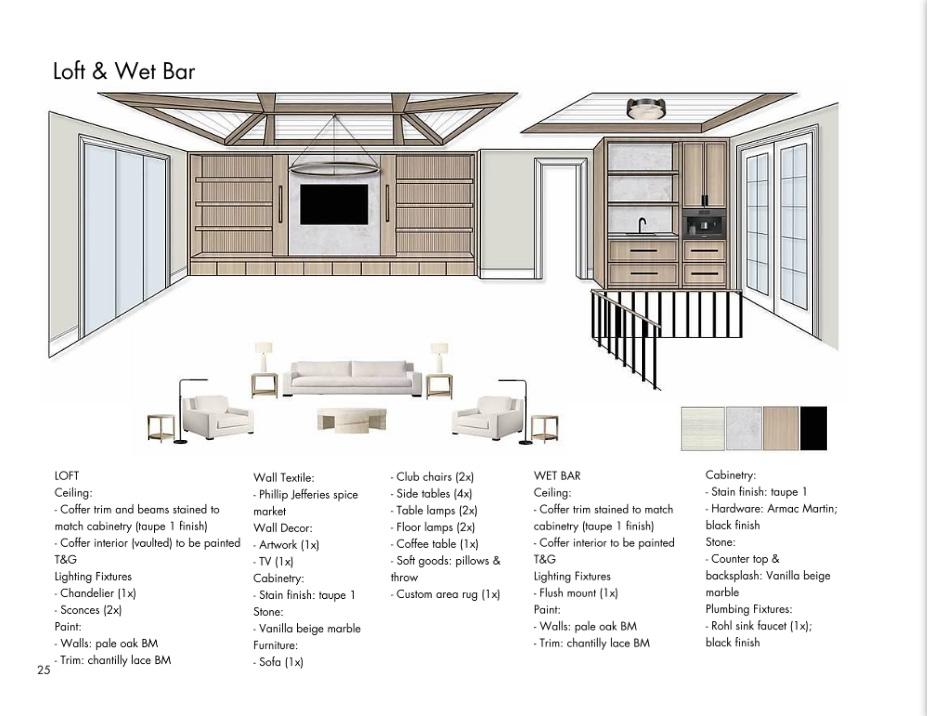 Loft & Wet Bar

LOFT
Ceiling:
- Coffer trim and beams stained to match cabinetry (taupe 1 finish)
- Coffer interior (vaulted) to be painted T&G
Lighting Fixtures
- Chandelier (1x)
- Sconces (2x)
Paint:
- Walls: pale oak BM
- Trim: chantilly lace BM

Wall Textile:
- Phillip Jefferies spice market
Wall Decor:
- Artwork (1x)
- TV (1x)
Cabinetry:
- Stain finish: taupe 1
Stone:
- Vanilla beige marble
Furniture:
- Sofa (1x)

- Club chairs (2x)
- Side tables (4x)
- Table lamps (2x)
- Floor lamps (2x)
- Coffee table (1x)
- Soft goods: pillows & throw
- Custom area rug (1x)

WET BAR
Ceiling:
- Coffer trim stained to match cabinetry (taupe 1 finish)
- Coffer interior to be painted T&G
Lighting Fixtures
- Flush mount (1x)
Paint:
- Walls: pale oak BM
- Trim: chantilly lace BM

Cabinetry:
- Stain finish: taupe 1
- Hardware: Armac Martin; black finish
Stone:
- Counter top & backsplash: Vanilla beige marble
Plumbing Fixtures:
- Rohl sink faucet (1x); black finish

25